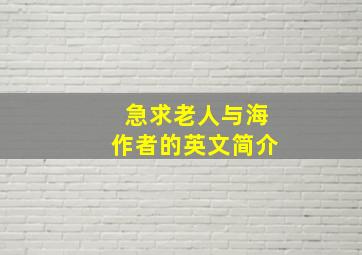 急求老人与海
作者的英文简介